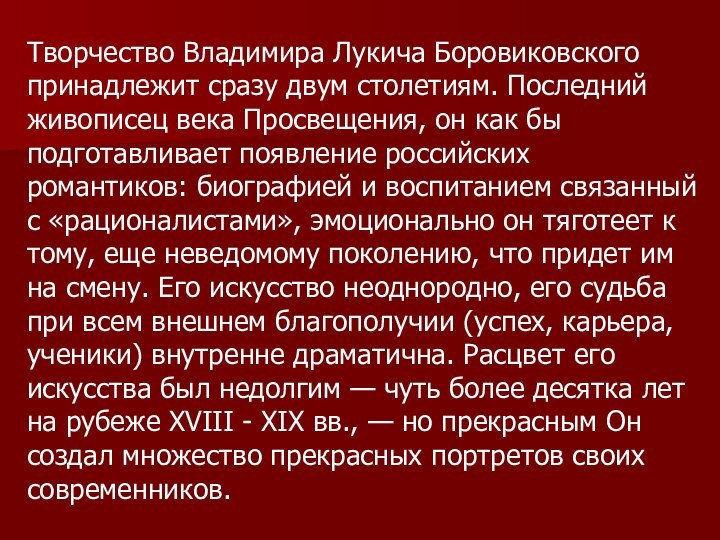 Творчество Владимира Лукича Боровиковского принадлежит сразу двум столетиям. Последний живописец века Просвещения, он как бы подготавливает появление российских романтиков: биографией и воспитанием связанный с «рационалистами», эмоционально он тяготеет к тому, еще неведомому поколению, что придет им на смену. Его искусство неоднородно, его судьба при всем внешнем благополучии (успех, карьера, ученики) внутренне драматична. Расцвет его искусства был недолгим — чуть более десятка лет на рубеже XVIII - XIX вв., — но прекрасным Он создал множество прекрасных портретов своих современников.